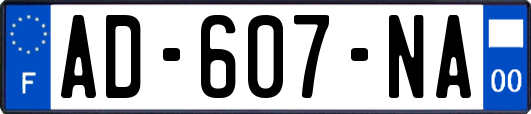 F
AD-607-NA
00